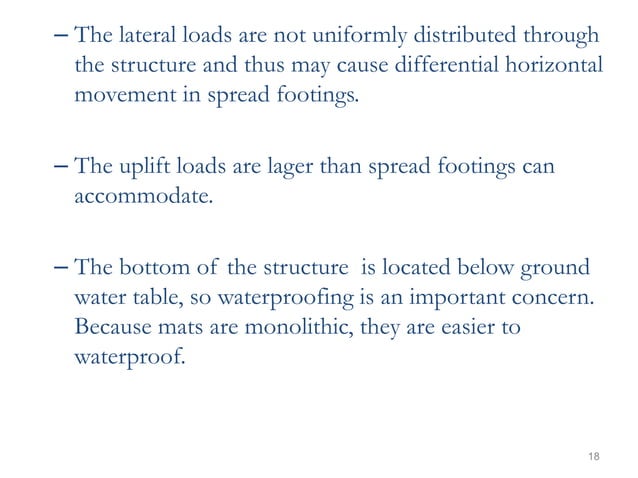 – The lateral loads are not uniformly distributed through the structure and thus may cause differential horizontal movement in spread footings.

– The uplift loads are lager than spread footings can accommodate.

– The bottom of the structure is located below ground water table, so waterproofing is an important concern. Because mats are monolithic, they are easier to waterproof.

18